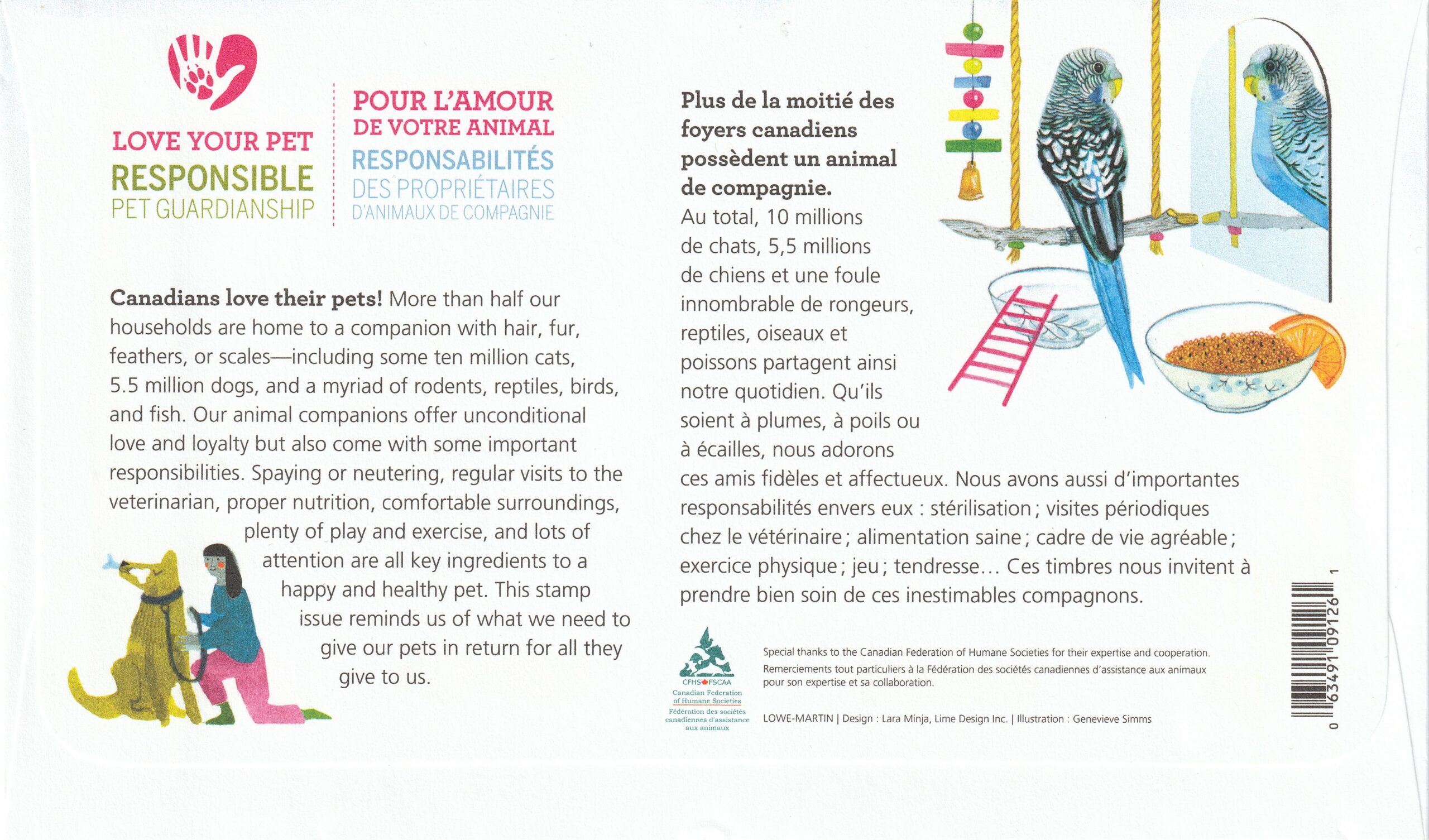 LOVE YOUR PET
RESPONSIBLE
PET GUARDIANSHIP

POUR L'AMOUR
DE VOTRE ANIMAL
RESPONSABILITÉS
DES PROPRIÉTAIRES
D'ANIMAUX DE COMPAGNIE

Canadians love their pets! More than half our households are home to a companion with hair, fur, feathers, or scales—including some ten million cats, 5.5 million dogs, and a myriad of rodents, reptiles, birds, and fish. Our animal companions offer unconditional love and loyalty but also come with some important responsibilities. Spaying or neutering, regular visits to the veterinarian, proper nutrition, comfortable surroundings, plenty of play and exercise, and lots of attention are all key ingredients to a happy and healthy pet. This stamp issue reminds us of what we need to give our pets in return for all they give to us.

Plus de la moitié des foyers canadiens possèdent un animal de compagnie.

Au total, 10 millions de chats, 5,5 millions de chiens et une foule innombrable de rongeurs, reptiles, oiseaux et poissons partagent ainsi notre quotidien. Qu'ils soient à plumes, à poils ou à écailles, nous adorons ces amis fidèles et affectueux. Nous avons aussi d'importantes responsabilités envers eux : stérilisation ; visites périodiques chez le vétérinaire ; alimentation saine ; cadre de vie agréable ; exercice physique ; jeu ; tendresse… Ces timbres nous invitent à prendre bien soin de ces inestimables compagnons.

CFHS FSCAA
Canadian Federation of Humane Societies
Fédération des sociétés canadiennes d'assistance aux animaux

Special thanks to the Canadian Federation of Humane Societies for their expertise and cooperation.
Remerciements tout particuliers à la Fédération des sociétés canadiennes d'assistance aux animaux pour son expertise et sa collaboration.

LOWE-MARTIN | Design : Lara Minja, Lime Design Inc. | Illustration : Genevieve Simms

0 63491 09126 1